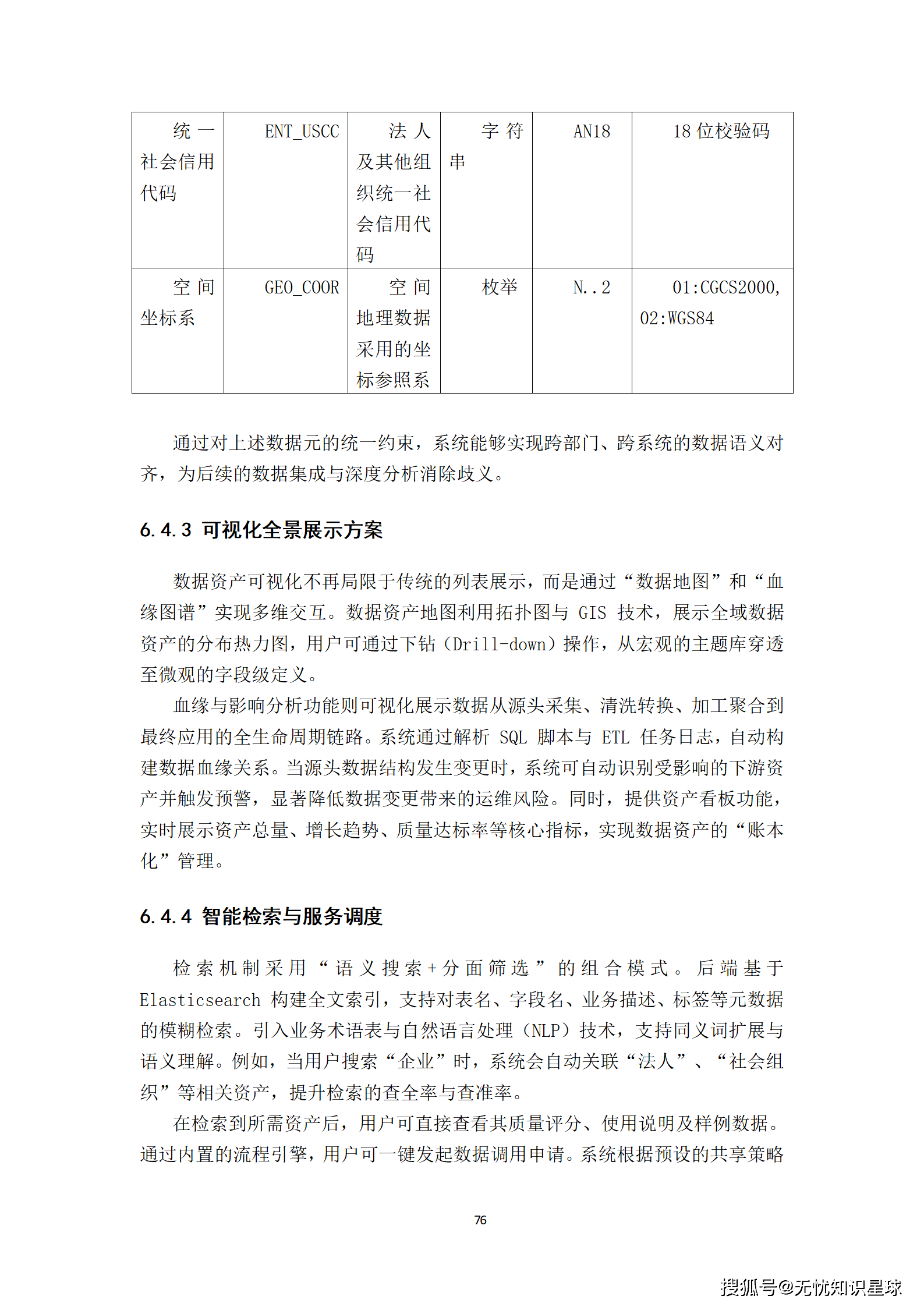 | 统一社会信用代码 | ENT_USCC | 法人及其他组织统一社会信用代码 | 字符串 | AN18 | 18 位校验码 |
|---|---|---|---|---|---|
| 空间坐标系 | GEO_COOR | 空间地理数据采用的坐标参照系 | 枚举 | N..2 | 01:CGCS2000, 02:WGS84 |

通过对上述数据元的统一约束，系统能够实现跨部门、跨系统的数据语义对齐，为后续的数据集成与深度分析消除歧义。

6.4.3 可视化全景展示方案

数据资产可视化不再局限于传统的列表展示，而是通过“数据地图”和“血缘图谱”实现多维交互。数据资产地图利用拓扑图与 GIS 技术，展示全域数据资产的分布热力图，用户可通过下钻（Drill-down）操作，从宏观的主题库穿透至微观的字段级定义。

血缘与影响分析功能则可视化展示数据从源头采集、清洗转换、加工聚合到最终应用的全生命周期链路。系统通过解析 SQL 脚本与 ETL 任务日志，自动构建数据血缘关系。当源头数据结构发生变更时，系统可自动识别受影响的下游资产并触发预警，显著降低数据变更带来的运维风险。同时，提供资产看板功能，实时展示资产总量、增长趋势、质量达标率等核心指标，实现数据资产的“账本化”管理。

6.4.4 智能检索与服务调度

检索机制采用“语义搜索+分面筛选”的组合模式。后端基于 Elasticsearch 构建全文索引，支持对表名、字段名、业务描述、标签等元数据的模糊检索。引入业务术语表与自然语言处理（NLP）技术，支持同义词扩展与语义理解。例如，当用户搜索“企业”时，系统会自动关联“法人”、“社会组织”等相关资产，提升检索的查全率与查准率。

在检索到所需资产后，用户可直接查看其质量评分、使用说明及样例数据。通过内置的流程引擎，用户可一键发起数据调用申请。系统根据预设的共享策略

76

搜狐号@无忧知识星球